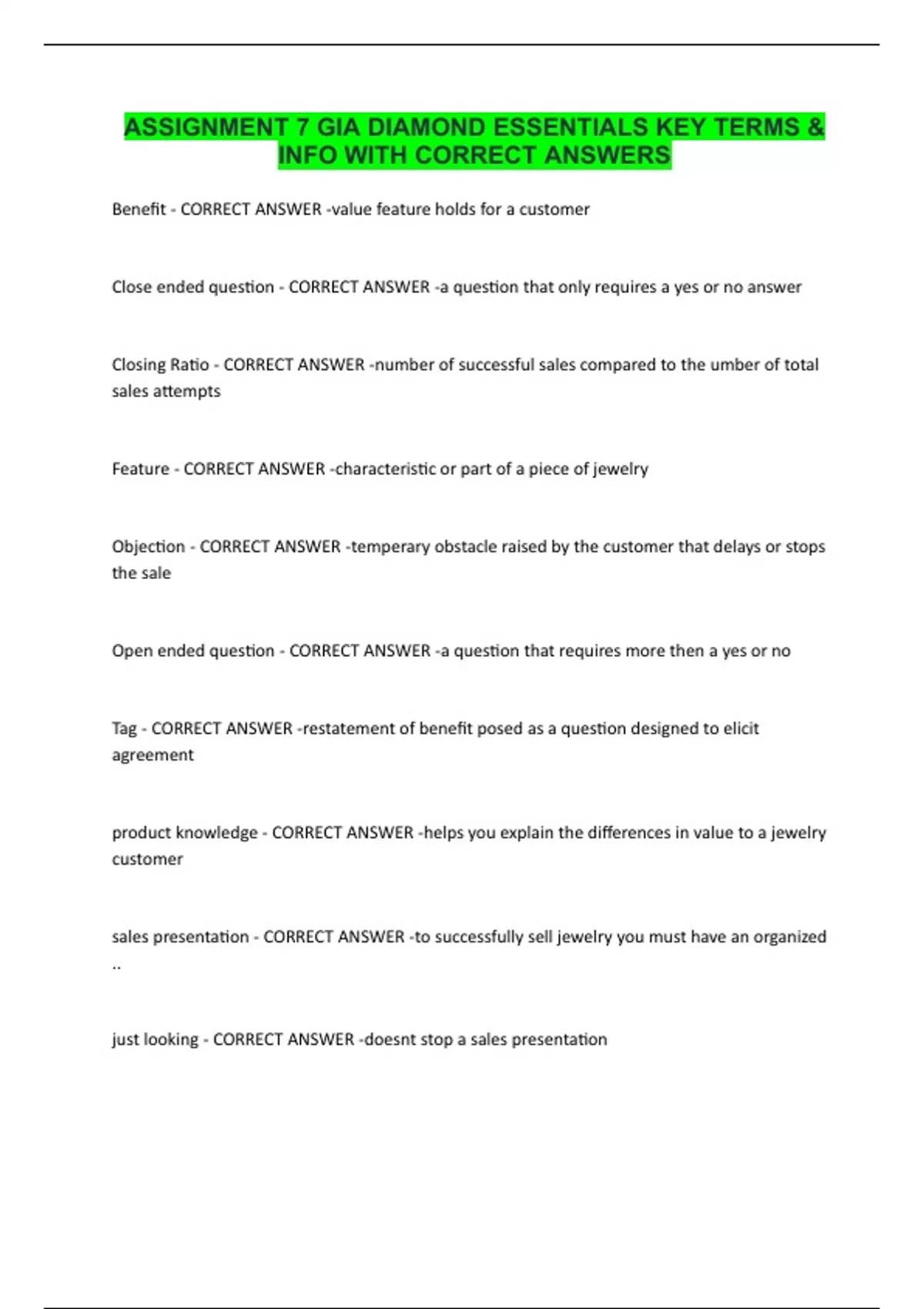 ASSIGNMENT 7 GIA DIAMOND ESSENTIALS KEY TERMS & INFO WITH CORRECT ANSWERS

Benefit - CORRECT ANSWER -value feature holds for a customer

Close ended question - CORRECT ANSWER -a question that only requires a yes or no answer

Closing Ratio - CORRECT ANSWER -number of successful sales compared to the umber of total sales attempts

Feature - CORRECT ANSWER -characteristic or part of a piece of jewelry

Objection - CORRECT ANSWER -temperary obstacle raised by the customer that delays or stops the sale

Open ended question - CORRECT ANSWER -a question that requires more then a yes or no

Tag - CORRECT ANSWER -restatement of benefit posed as a question designed to elicit agreement

product knowledge - CORRECT ANSWER -helps you explain the differences in value to a jewelry customer

sales presentation - CORRECT ANSWER -to successfully sell jewelry you must have an organized ..

just looking - CORRECT ANSWER -doesnt stop a sales presentation